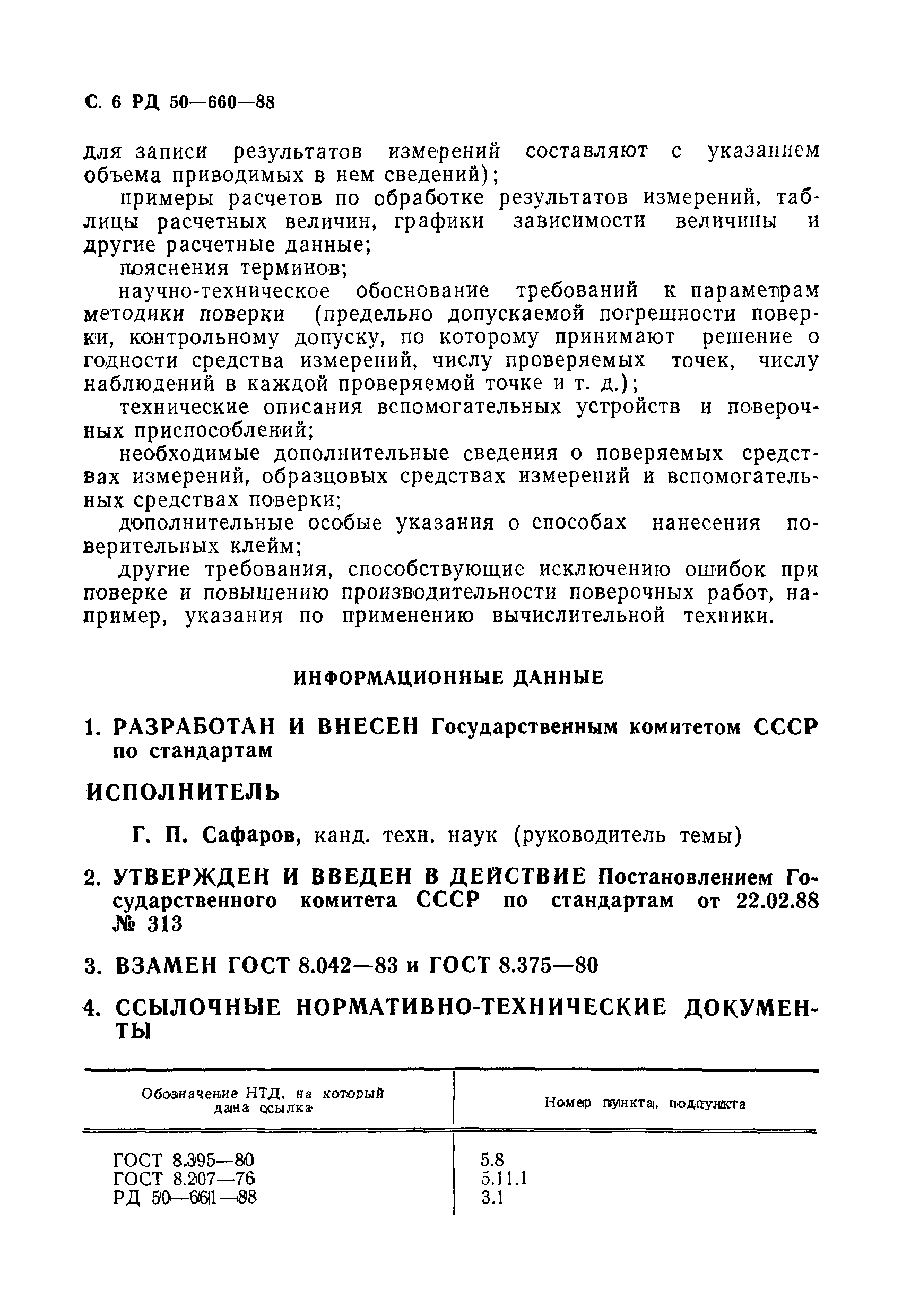 С. 6 РД 50—660—88

для записи результатов измерений составляют с указанием объема приводимых в нем сведений);

примеры расчетов по обработке результатов измерений, таблицы расчетных величин, графики зависимости величины и другие расчетные данные;

пояснения терминов;

научно-техническое обоснование требований к параметрам методики поверки (предельно допускаемой погрешности поверки, контрольному допуску, по которому принимают решение о годности средства измерений, числу проверяемых точек, числу наблюдений в каждой проверяемой точке и т. д.);

технические описания вспомогательных устройств и поверочных приспособлений;

необходимые дополнительные сведения о поверяемых средствах измерений, образцовых средствах измерений и вспомогательных средствах поверки;

дополнительные особые указания о способах нанесения поверительных клейм;

другие требования, способствующие исключению ошибок при поверке и повышению производительности поверочных работ, например, указания по применению вычислительной техники.

ИНФОРМАЦИОННЫЕ ДАННЫЕ

1. РАЗРАБОТАН И ВНЕСЕН Государственным комитетом СССР по стандартам

ИСПОЛНИТЕЛЬ

Г. П. Сафаров, канд. техн. наук (руководитель темы)

2. УТВЕРЖДЕН И ВВЕДЕН В ДЕЙСТВИЕ Постановлением Государственного комитета СССР по стандартам от 22.02.88 № 313

3. ВЗАМЕН ГОСТ 8.042—83 и ГОСТ 8.375—80

4. ССЫЛОЧНЫЕ НОРМАТИВНО-ТЕХНИЧЕСКИЕ ДОКУМЕНТЫ

| Обозначение НТД, на который дана ссылка | Номер пункта, подпункта |
|---|---|
| ГОСТ 8.395—80 | 5.8 |
| ГОСТ 8.207—76 | 5.11.1 |
| РД 50—661—88 | 3.1 |